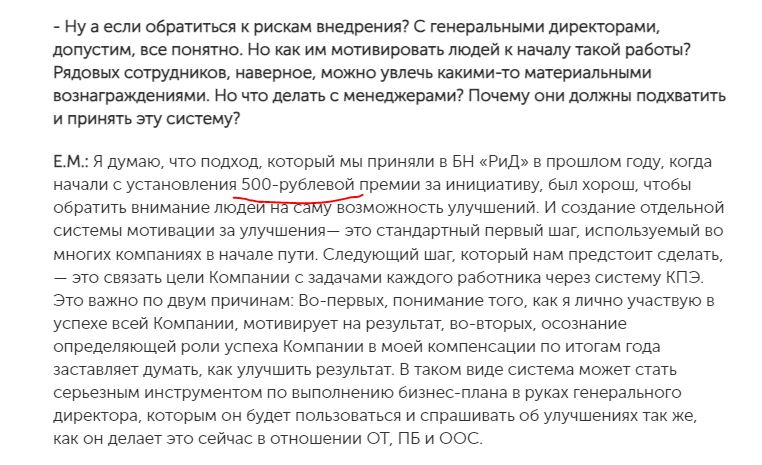 - Ну а если обратиться к рискам внедрения? С генеральными директорами, допустим, все понятно. Но как им мотивировать людей к началу такой работы? Рядовых сотрудников, наверное, можно увлечь какими-то материальными вознаграждениями. Но что делать с менеджерами? Почему они должны подхватить и принять эту систему?

Е.М.: Я думаю, что подход, который мы приняли в БН «РиД» в прошлом году, когда начали с установления 500-рублевой премии за инициативу, был хорош, чтобы обратить внимание людей на саму возможность улучшений. И создание отдельной системы мотивации за улучшения— это стандартный первый шаг, используемый во многих компаниях в начале пути. Следующий шаг, который нам предстоит сделать, — это связать цели Компании с задачами каждого работника через систему КПЭ. Это важно по двум причинам: Во-первых, понимание того, как я лично участвую в успехе всей Компании, мотивирует на результат, во-вторых, осознание определяющей роли успеха Компании в моей компенсации по итогам года заставляет думать, как улучшить результат. В таком виде система может стать серьезным инструментом по выполнению бизнес-плана в руках генерального директора, которым он будет пользоваться и спрашивать об улучшениях так же, как он делает это сейчас в отношении ОТ, ПБ и ООС.